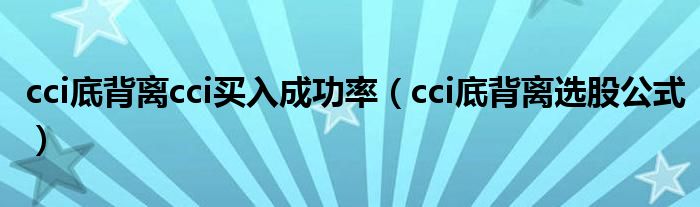 cci底背离cci买入成功率（cci底背离选股公式）